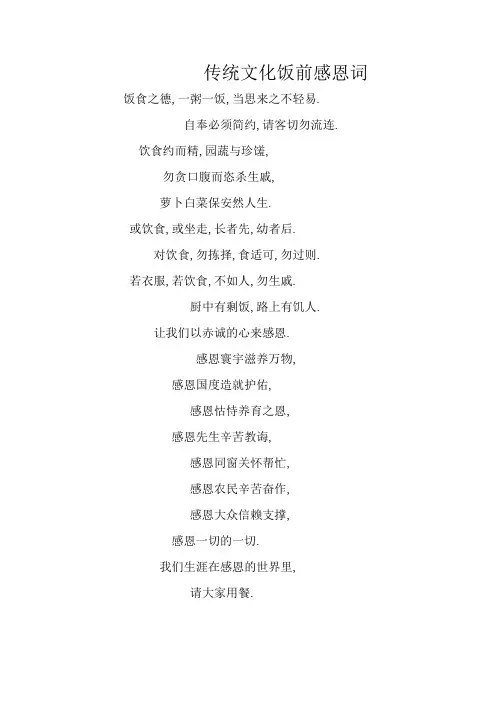 传统文化饭前感恩词

饭食之德, 一粥一饭, 当思来之不轻易.

自奉必须简约, 请客切勿流连.

饮食约而精, 园蔬与珍馐,

勿贪口腹而恣杀生戚,

萝卜白菜保安然人生.

或饮食, 或坐走, 长者先, 幼者后.

对饮食, 勿拣择, 食适可, 勿过则.

若衣服, 若饮食, 不如人, 勿生戚.

厨中有剩饭, 路上有饥人.

让我们以赤诚的心来感恩.

感恩寰宇滋养万物,

感恩国度造就护佑,

感恩怙恃养育之恩,

感恩先生辛苦教诲,

感恩同窗关怀帮忙,

感恩农民辛苦奋作,

感恩大众信赖支撑,

感恩一切的一切.

我们生涯在感恩的世界里,

请大家用餐.